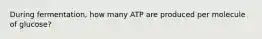 During fermentation, how many ATP are produced per molecule of glucose?